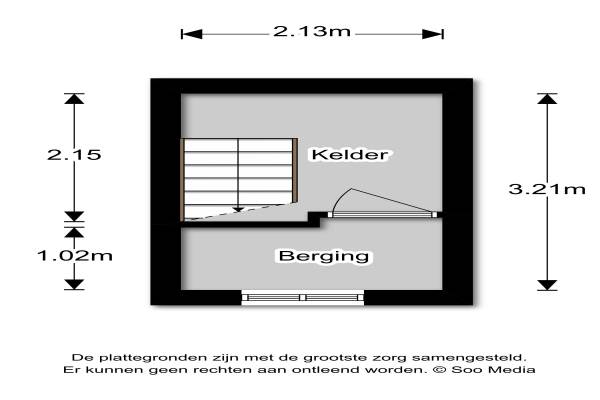 2.13m

2.15

Kelder

3.21m

1.02m

Berging

De plattegronden zijn met de grootste zorg samengesteld. Er kunnen geen rechten aan ontleend worden. © Soo Media